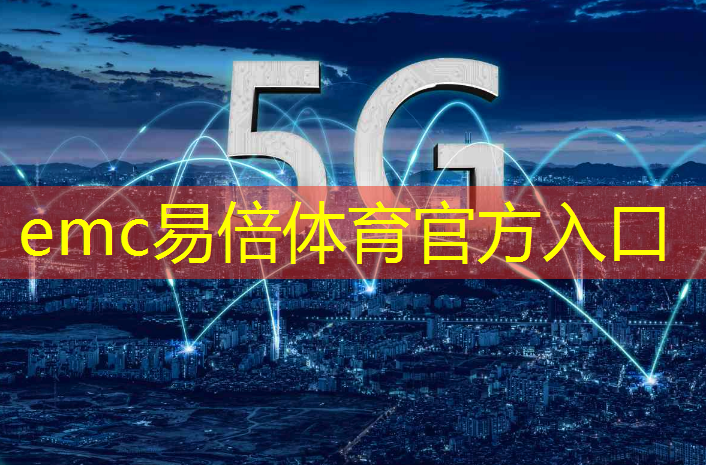 5G

emc易倍体育官方入口